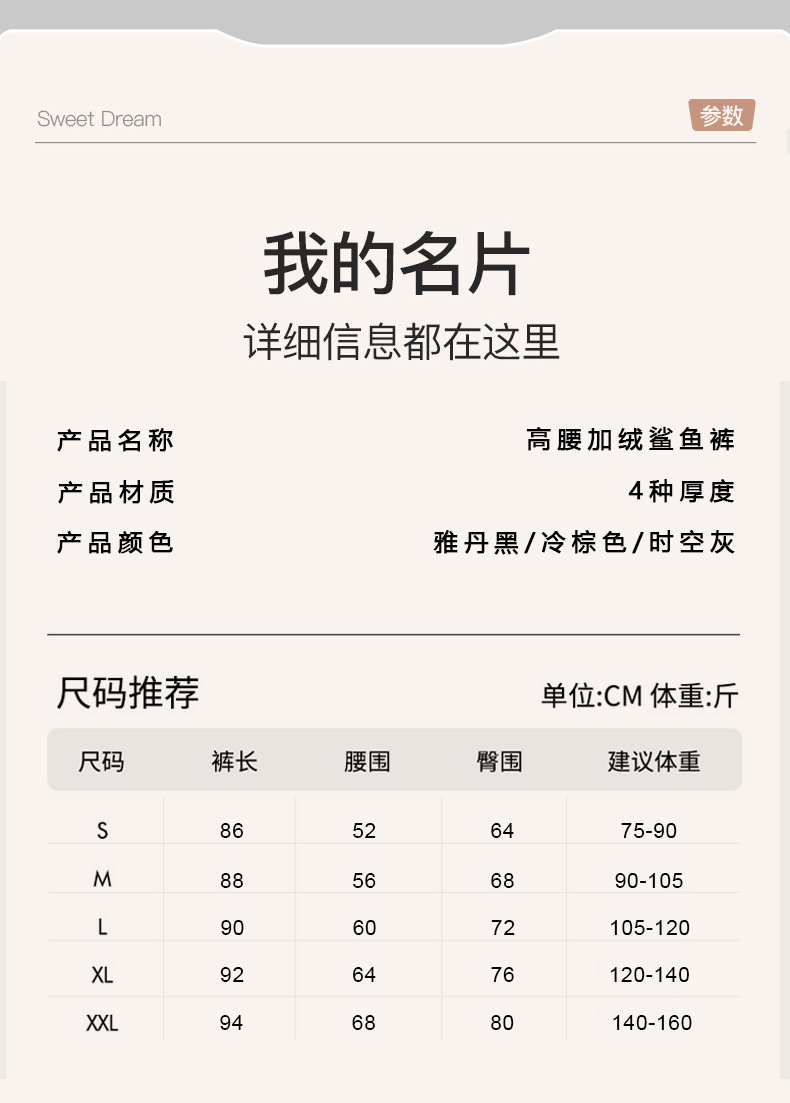 Sweet Dream

参数

我的名片

详细信息都在这里

产品名称 高腰加绒鲨鱼裤

产品材质 4种厚度

产品颜色 雅丹黑/冷棕色/时空灰

尺码推荐

单位:CM 体重:斤

| 尺码 | 裤长 | 腰围 | 臀围 | 建议体重 |
|---|---|---|---|---|
| S | 86 | 52 | 64 | 75-90 |
| M | 88 | 56 | 68 | 90-105 |
| L | 90 | 60 | 72 | 105-120 |
| XL | 92 | 64 | 76 | 120-140 |
| XXL | 94 | 68 | 80 | 140-160 |